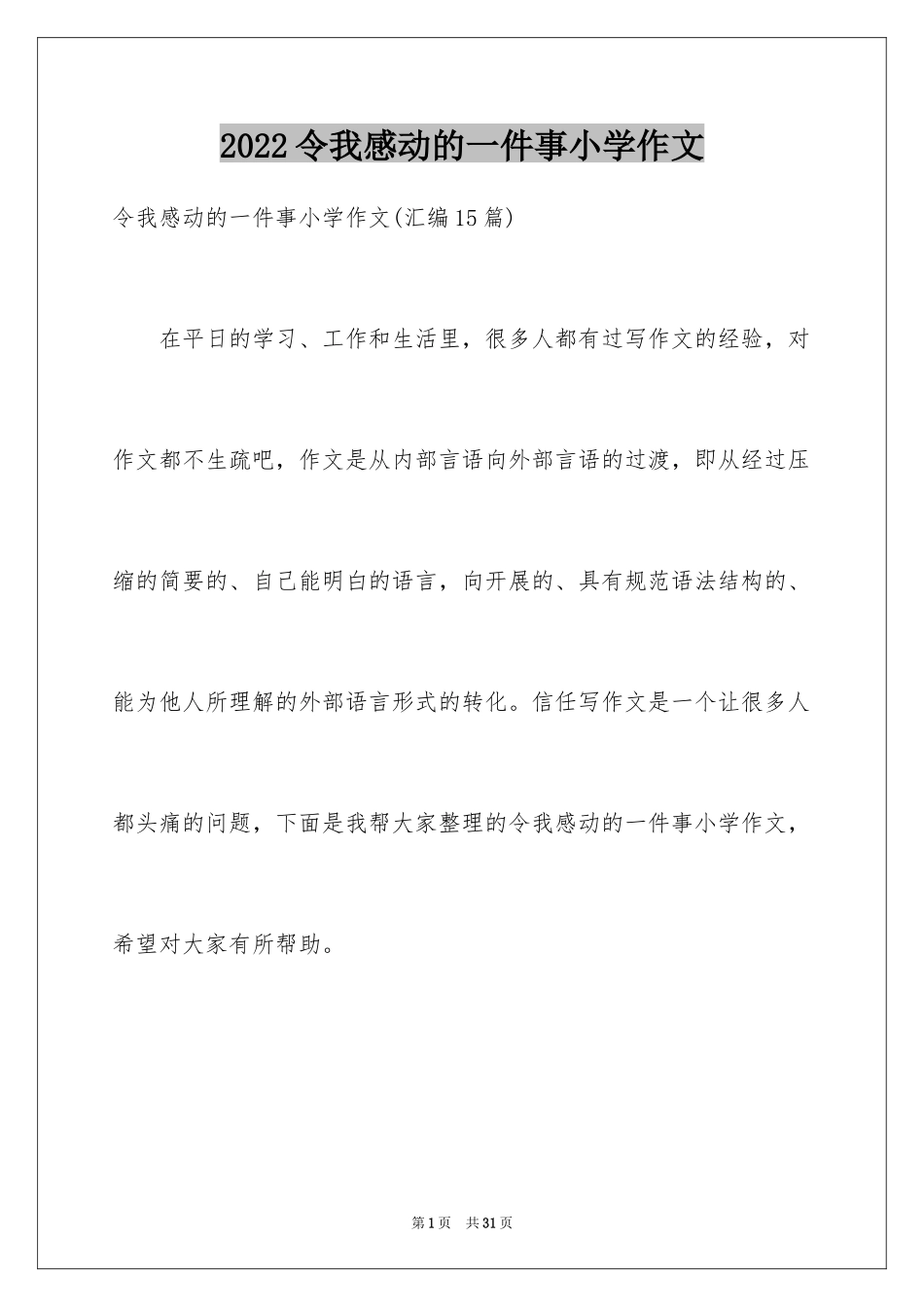 2022令我感动的一件事小学作文

令我感动的一件事小学作文(汇编15篇)

在平日的学习、工作和生活里，很多人都有过写作文的经验，对作文都不生疏吧，作文是从内部言语向外部言语的过渡，即从经过压缩的简要的、自己能明白的语言，向开展的、具有规范语法结构的、能为他人所理解的外部语言形式的转化。信任写作文是一个让很多人都头痛的问题，下面是我帮大家整理的令我感动的一件事小学作文，希望对大家有所帮助。

第1页 共31页